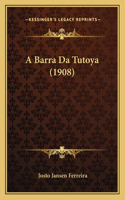 KESSINGER'S LEGACY REPRINTS

A Barra Da Tutoya (1908)

Justo Jansen Ferreira